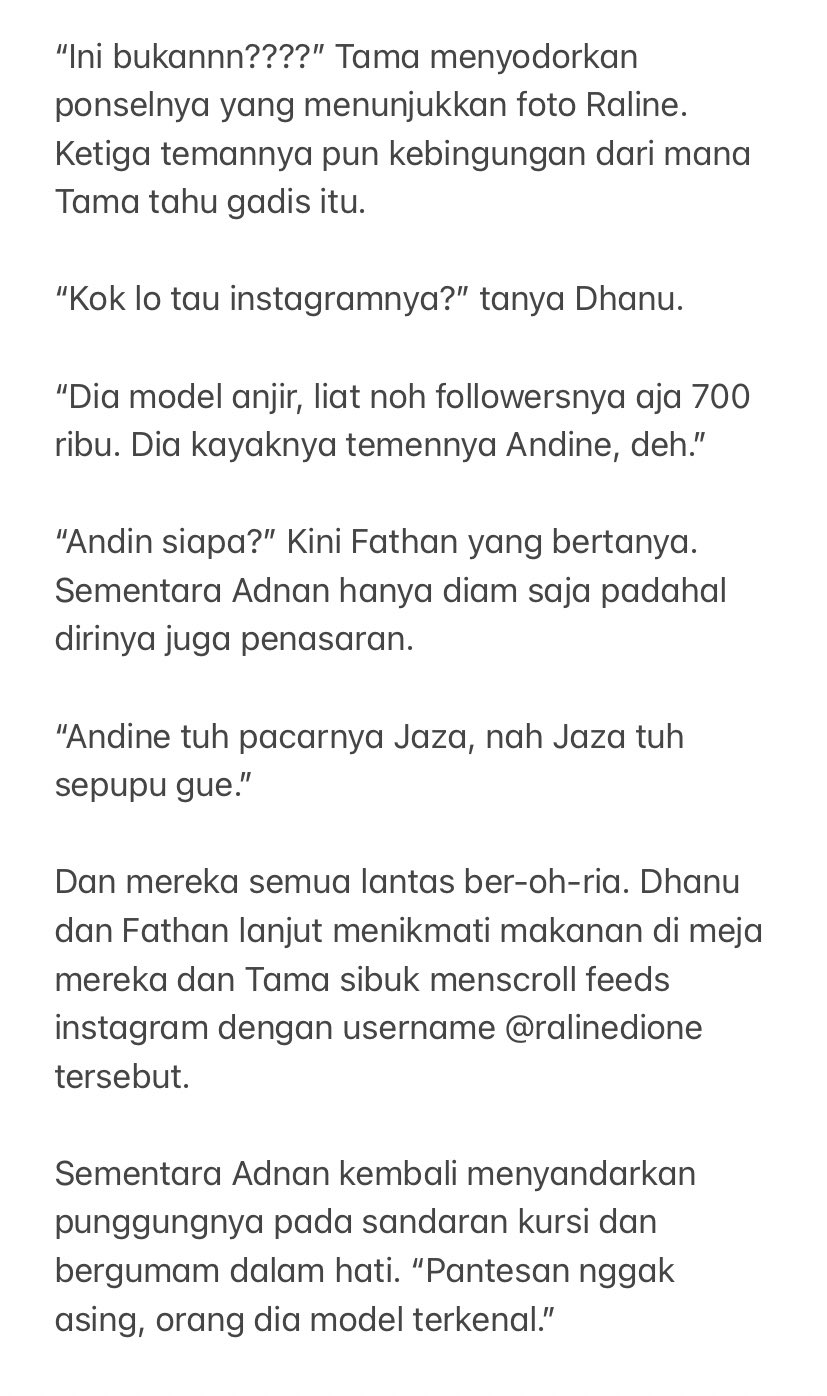 “Ini bukannn????” Tama menyodorkan ponselnya yang menunjukkan foto Raline. Ketiga temannya pun kebingungan dari mana Tama tahu gadis itu.

“Kok lo tau instagramnya?” tanya Dhanu.

“Dia model anjir, liat noh followersnya aja 700 ribu. Dia kayaknya temennya Andine, deh.”

“Andin siapa?” Kini Fathan yang bertanya. Sementara Adnan hanya diam saja padahal dirinya juga penasaran.

“Andine tuh pacarnya Jaza, nah Jaza tuh sepupu gue.”

Dan mereka semua lantas ber-oh-ria. Dhanu dan Fathan lanjut menikmati makanan di meja mereka dan Tama sibuk menscroll feeds instagram dengan username @ralinedione tersebut.

Sementara Adnan kembali menyandarkan punggungnya pada sandaran kursi dan bergumam dalam hati. “Pantesan nggak asing, orang dia model terkenal.”